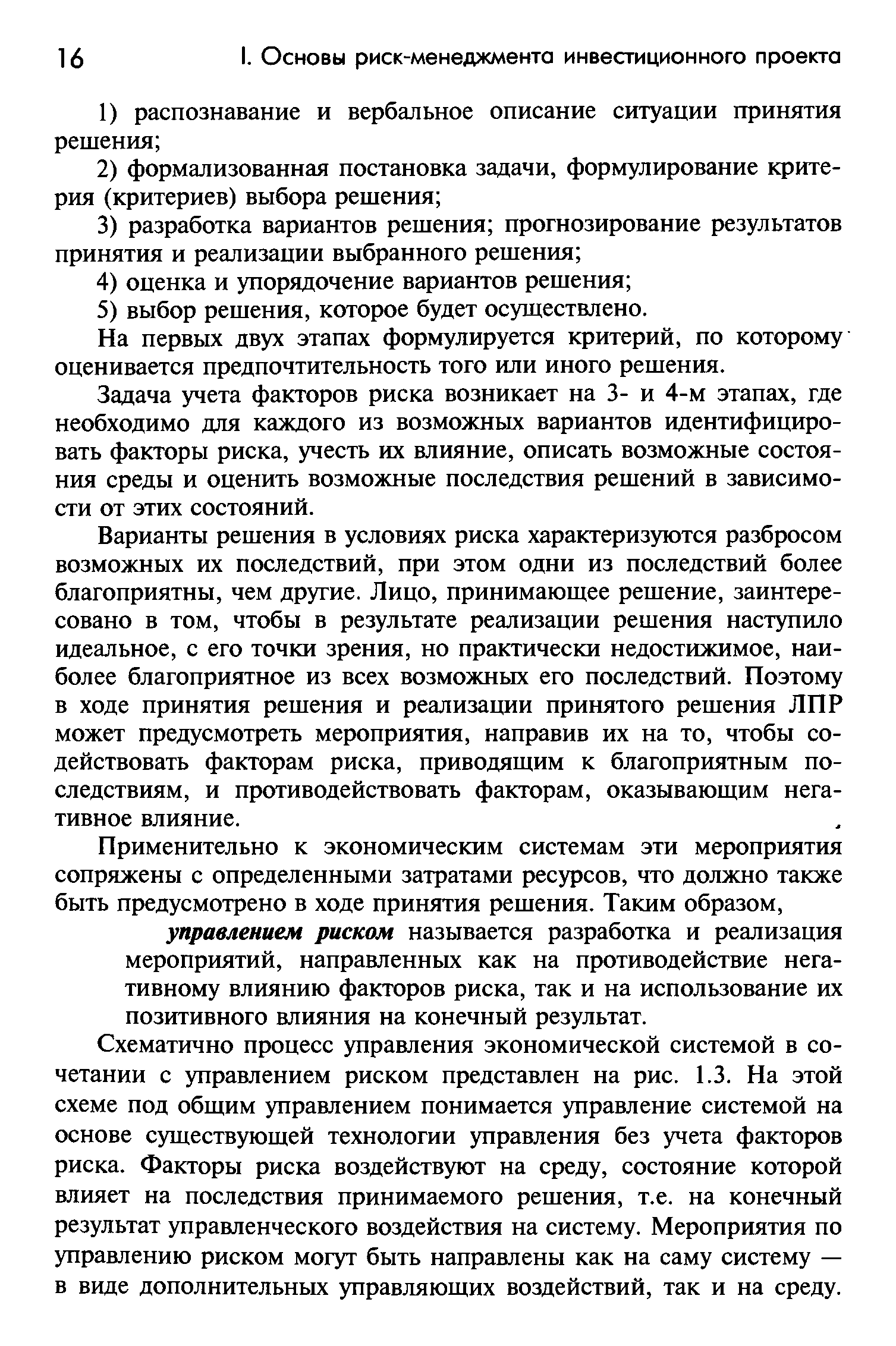 16 I. Основы риск-менеджмента инвестиционного проекта

1) распознавание и вербальное описание ситуации принятия решения;

2) формализованная постановка задачи, формулирование критерия (критериев) выбора решения;

3) разработка вариантов решения; прогнозирование результатов принятия и реализации выбранного решения;

4) оценка и упорядочение вариантов решения;

5) выбор решения, которое будет осуществлено.

На первых двух этапах формулируется критерий, по которому оценивается предпочтительность того или иного решения.

Задача учета факторов риска возникает на 3- и 4-м этапах, где необходимо для каждого из возможных вариантов идентифицировать факторы риска, учесть их влияние, описать возможные состояния среды и оценить возможные последствия решений в зависимости от этих состояний.

Варианты решения в условиях риска характеризуются разбросом возможных их последствий, при этом одни из последствий более благоприятны, чем другие. Лицо, принимающее решение, заинтересовано в том, чтобы в результате реализации решения наступило идеальное, с его точки зрения, но практически недостижимое, наиболее благоприятное из всех возможных его последствий. Поэтому в ходе принятия решения и реализации принятого решения ЛПР может предусмотреть мероприятия, направив их на то, чтобы содействовать факторам риска, приводящим к благоприятным последствиям, и противодействовать факторам, оказывающим негативное влияние.

Применительно к экономическим системам эти мероприятия сопряжены с определенными затратами ресурсов, что должно также быть предусмотрено в ходе принятия решения. Таким образом,

управлением риском называется разработка и реализация мероприятий, направленных как на противодействие негативному влиянию факторов риска, так и на использование их позитивного влияния на конечный результат.

Схематично процесс управления экономической системой в сочетании с управлением риском представлен на рис. 1.3. На этой схеме под общим управлением понимается управление системой на основе существующей технологии управления без учета факторов риска. Факторы риска воздействуют на среду, состояние которой влияет на последствия принимаемого решения, т.е. на конечный результат управленческого воздействия на систему. Мероприятия по управлению риском могут быть направлены как на саму систему — в виде дополнительных управляющих воздействий, так и на среду.